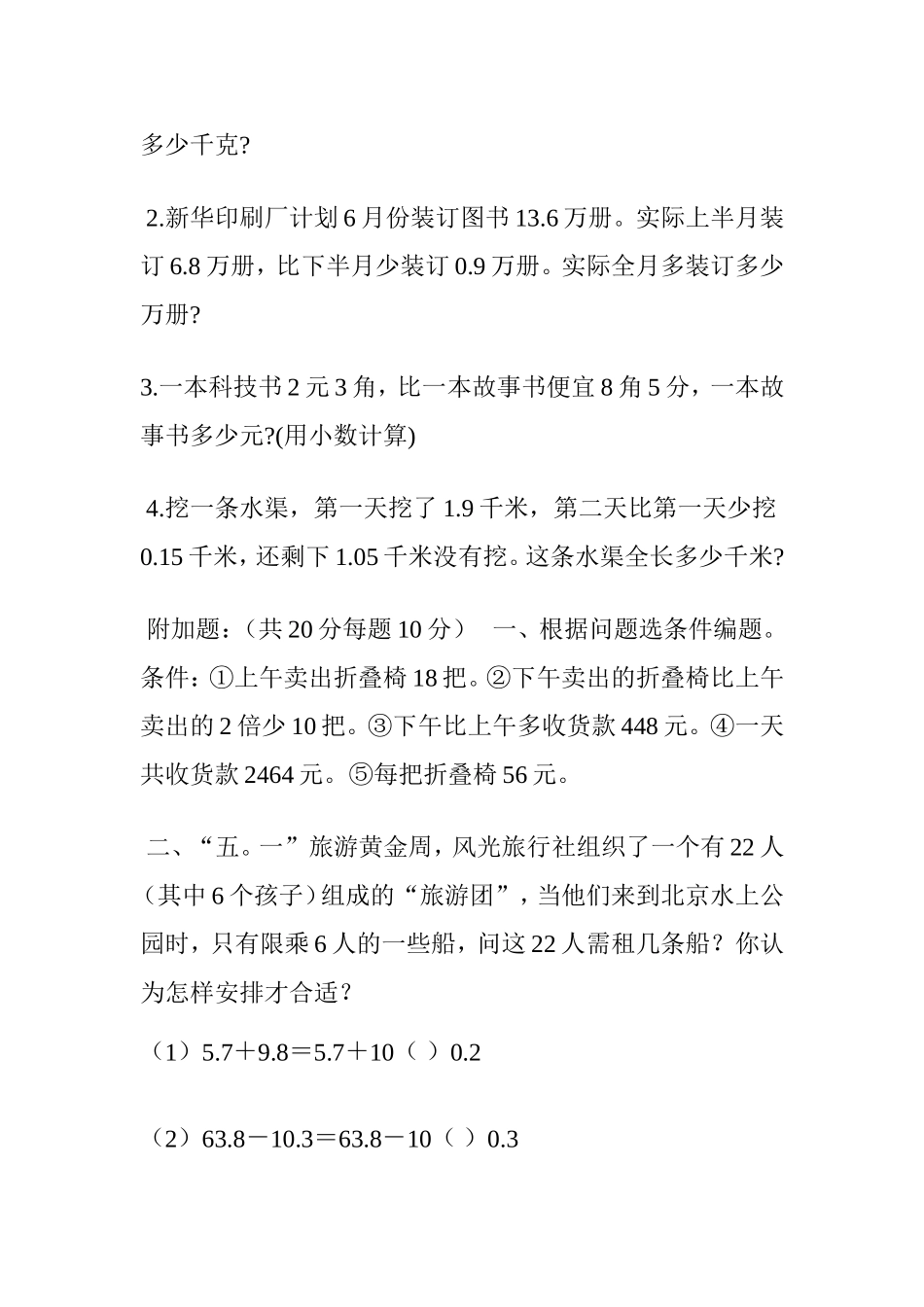 多少千克?

2.新华印刷厂计划6月份装订图书13.6万册。实际上半月装订6.8万册，比下半月少装订0.9万册。实际全月多装订多少万册?

3.一本科技书2元3角，比一本故事书便宜8角5分，一本故事书多少元?(用小数计算)

4.挖一条水渠，第一天挖了1.9千米，第二天比第一天少挖0.15千米，还剩下1.05千米没有挖。这条水渠全长多少千米?

附加题：（共20分每题10分） 一、根据问题选条件编题。条件：①上午卖出折叠椅18把。②下午卖出的折叠椅比上午卖出的2倍少10把。③下午比上午多收货款448元。④一天共收货款2464元。⑤每把折叠椅56元。

二、“五。一”旅游黄金周，风光旅行社组织了一个有22人（其中6个孩子）组成的“旅游团”，当他们来到北京水上公园时，只有限乘6人的一些船，问这22人需租几条船？你认为怎样安排才合适？

（1）5.7＋9.8＝5.7＋10（ ）0.2

（2）63.8－10.3＝63.8－10（ ）0.3